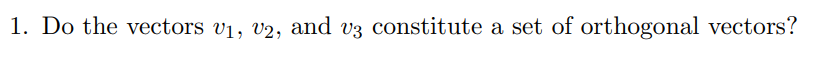 1. Do the vectors $v_1$, $v_2$, and $v_3$ constitute a set of orthogonal vectors?